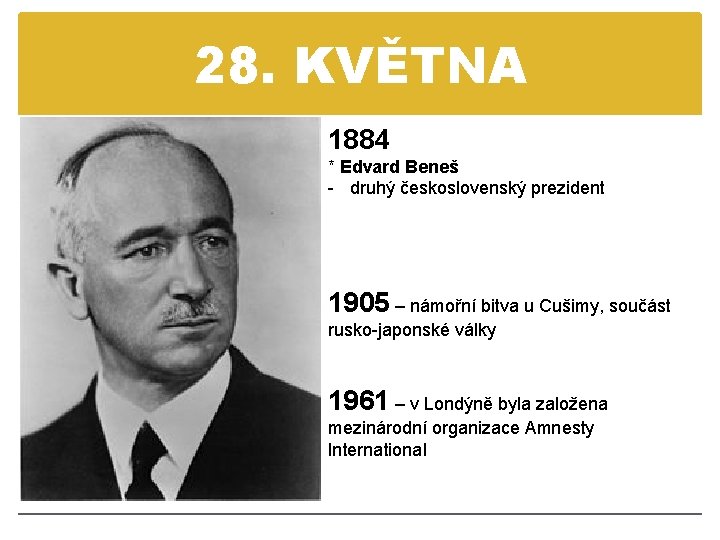 28. KVĚTNA

1884
* Edvard Beneš
- druhý československý prezident

1905 – námořní bitva u Cušimy, součást rusko-japonské války

1961 – v Londýně byla založena mezinárodní organizace Amnesty International